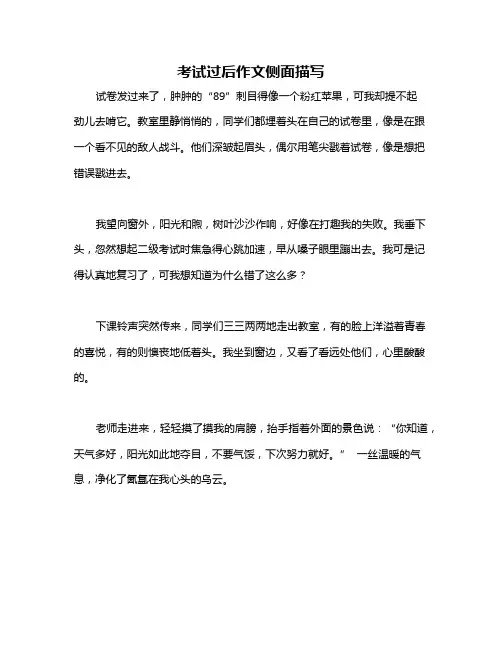 考试过后作文侧面描写

试卷发过来了，肿肿的“89”刺目得像一个粉红苹果，可我却提不起劲儿去啃它。教室里静悄悄的，同学们都埋着头在自己的试卷里，像是在跟一个看不见的敌人战斗。他们深皱起眉头，偶尔用笔尖戳着试卷，像是想把错误戳进去。

我望向窗外，阳光和煦，树叶沙沙作响，好像在打趣我的失败。我垂下头，忽然想起二级考试时焦急得心跳加速，早从嗓子眼里蹦出去。我可是记得认真地复习了，可我想知道为什么错了这么多？

下课铃声突然传来，同学们三三两两地走出教室，有的脸上洋溢着青春的喜悦，有的则懊丧地低着头。我坐到窗边，又看了看远处他们，心里酸酸的。

老师走进来，轻轻摸了摸我的肩膀，抬手指着外面的景色说：“你知道，天气多好，阳光如此地夺目，不要气馁，下次努力就好。” 一丝温暖的气息，净化了氤氲在我心头的乌云。